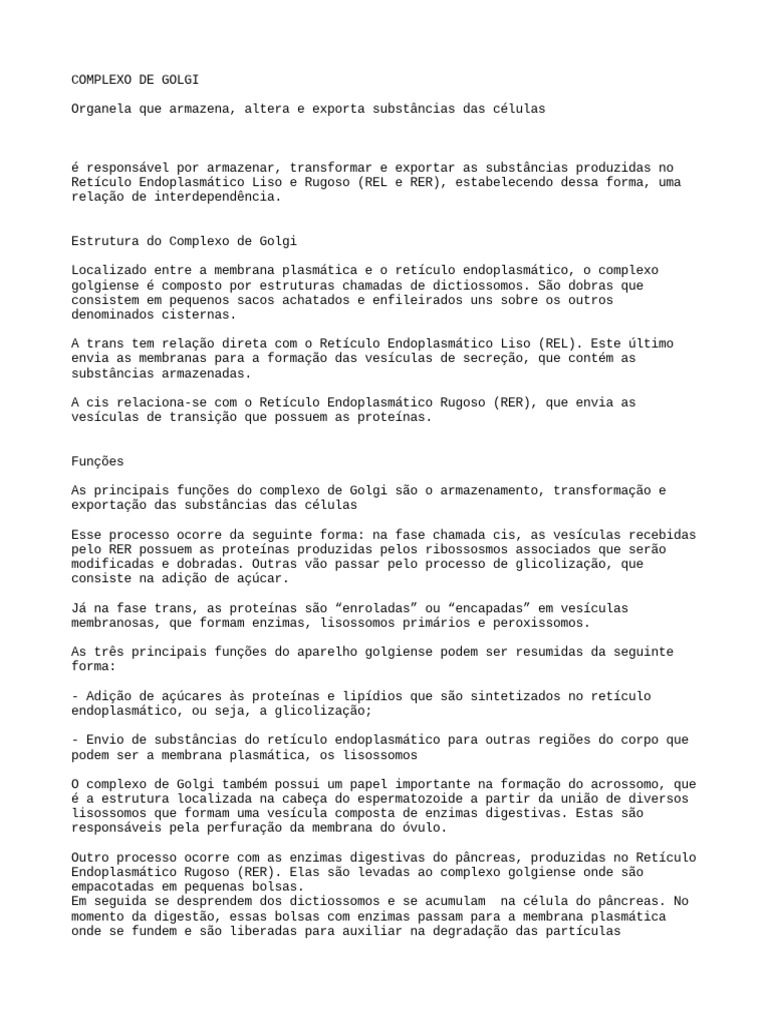 COMPLEXO DE GOLGI

Organela que armazena, altera e exporta substâncias das células

é responsável por armazenar, transformar e exportar as substâncias produzidas no Retículo Endoplasmático Liso e Rugoso (REL e RER), estabelecendo dessa forma, uma relação de interdependência.

Estrutura do Complexo de Golgi

Localizado entre a membrana plasmática e o retículo endoplasmático, o complexo golgiense é composto por estruturas chamadas de dictiossomos. São dobras que consistem em pequenos sacos achatados e enfileirados uns sobre os outros denominados cisternas.

A trans tem relação direta com o Retículo Endoplasmático Liso (REL). Este último envia as membranas para a formação das vesículas de secreção, que contém as substâncias armazenadas.

A cis relaciona-se com o Retículo Endoplasmático Rugoso (RER), que envia as vesículas de transição que possuem as proteínas.

Funções

As principais funções do complexo de Golgi são o armazenamento, transformação e exportação das substâncias das células

Esse processo ocorre da seguinte forma: na fase chamada cis, as vesículas recebidas pelo RER possuem as proteínas produzidas pelos ribossosmos associados que serão modificadas e dobradas. Outras vão passar pelo processo de glicolização, que consiste na adição de açúcar.

Já na fase trans, as proteínas são “enroladas” ou “encapadas” em vesículas membranosas, que formam enzimas, lisossomos primários e peroxissomos.

As três principais funções do aparelho golgiense podem ser resumidas da seguinte forma:

- Adição de açúcares às proteínas e lipídios que são sintetizados no retículo endoplasmático, ou seja, a glicolização;

- Envio de substâncias do retículo endoplasmático para outras regiões do corpo que podem ser a membrana plasmática, os lisossomos

O complexo de Golgi também possui um papel importante na formação do acrossomo, que é a estrutura localizada na cabeça do espermatozoide a partir da união de diversos lisossomos que formam uma vesícula composta de enzimas digestivas. Estas são responsáveis pela perfuração da membrana do óvulo.

Outro processo ocorre com as enzimas digestivas do pâncreas, produzidas no Retículo Endoplasmático Rugoso (RER). Elas são levadas ao complexo golgiense onde são empacotadas em pequenas bolsas.
Em seguida se desprendem dos dictiossomos e se acumulam na célula do pâncreas. No momento da digestão, essas bolsas com enzimas passam para a membrana plasmática onde se fundem e são liberadas para auxiliar na degradação das partículas